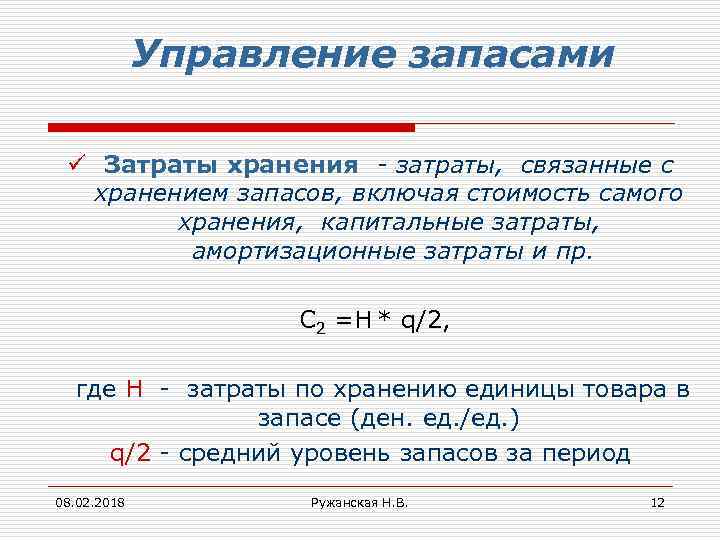 Управление запасами

✓ Затраты хранения - затраты, связанные с хранением запасов, включая стоимость самого хранения, капитальные затраты, амортизационные затраты и пр.

$C_2 = H * q/2$,

где H - затраты по хранению единицы товара в запасе (ден. ед./ед.)
q/2 - средний уровень запасов за период

08.02.2018 Ружанская Н.В. 12